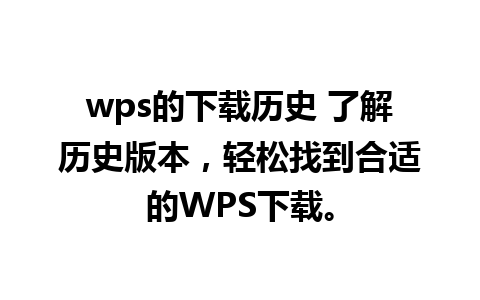 wps的下载历史 了解历史版本，轻松找到合适的WPS下载。